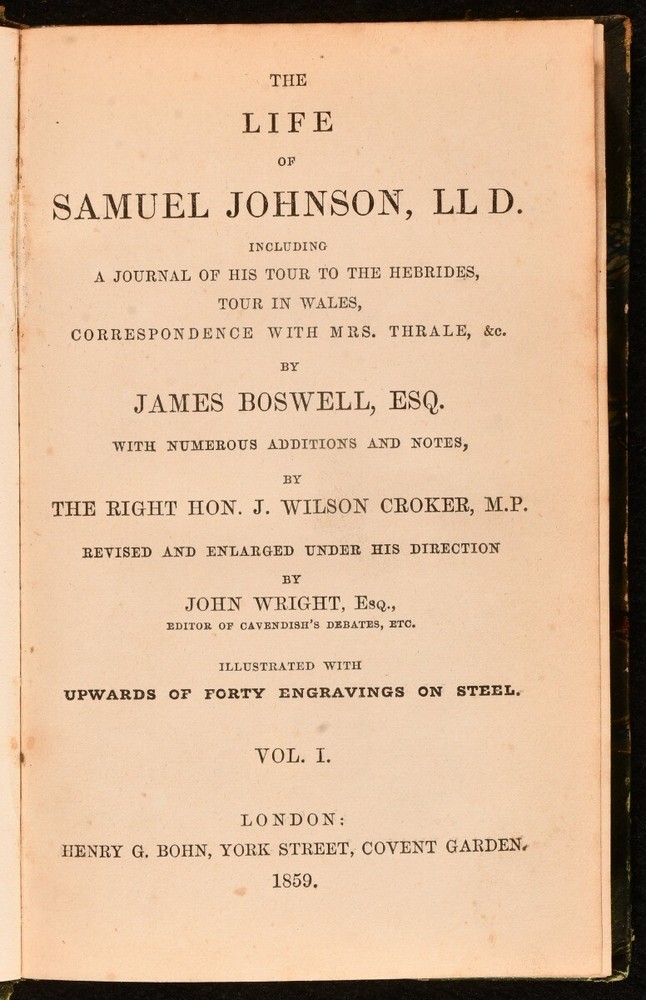 THE

LIFE

OF

SAMUEL JOHNSON, LL D.

INCLUDING

A JOURNAL OF HIS TOUR TO THE HEBRIDES,

TOUR IN WALES,

CORRESPONDENCE WITH MRS. THRALE, &c.

BY

JAMES BOSWELL, ESQ.

WITH NUMEROUS ADDITIONS AND NOTES,

BY

THE RIGHT HON. J. WILSON CROKER, M.P.

REVISED AND ENLARGED UNDER HIS DIRECTION

BY

JOHN WRIGHT, Esq.,

EDITOR OF CAVENDISH'S DEBATES, ETC.

ILLUSTRATED WITH

UPWARDS OF FORTY ENGRAVINGS ON STEEL.

VOL. I.

LONDON:

HENRY G. BOHN, YORK STREET, COVENT GARDEN.

1859.